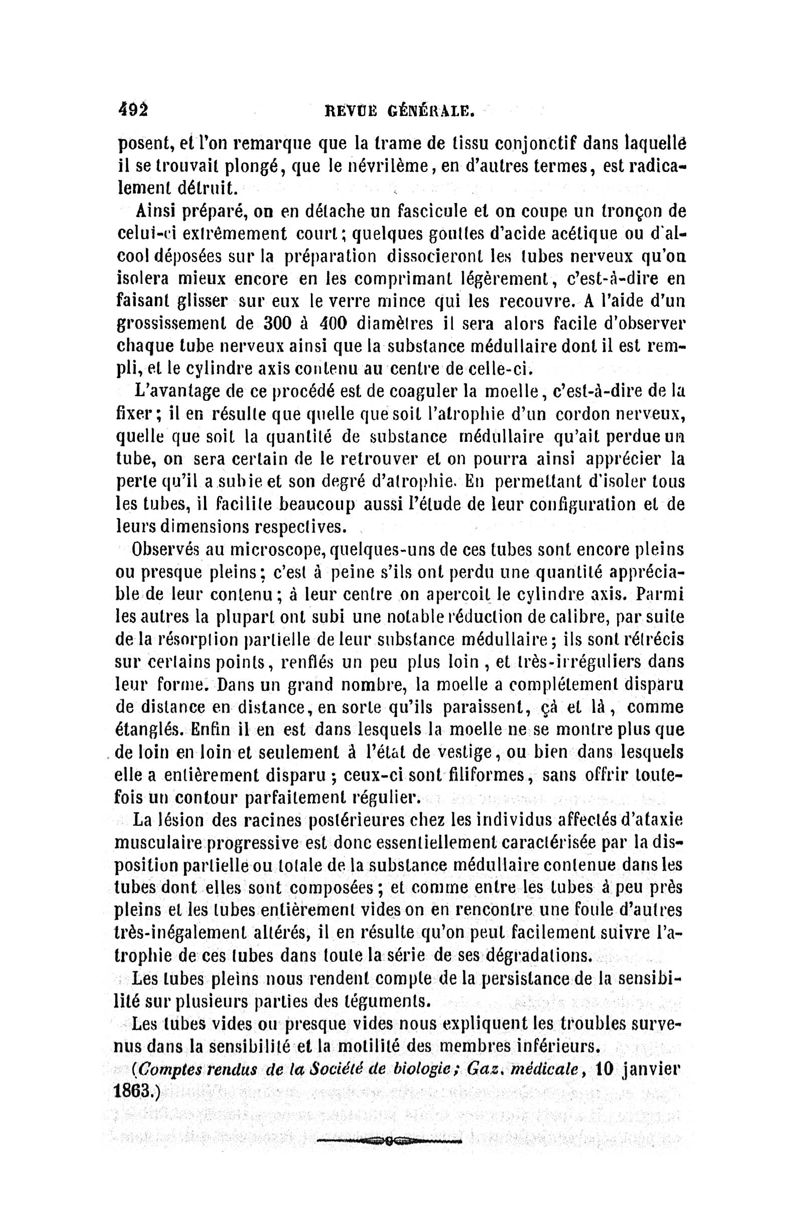 492 REVUE GÉNÉRALE.

posent, et l'on remarque que la trame de tissu conjonctif dans laquelle il se trouvait plongé, que le névrilème, en d'autres termes, est radicalement détruit.

Ainsi préparé, on en détache un fascicule et on coupe un tronçon de celui-ci extrêmement court; quelques gouttes d'acide acétique ou d'alcool déposées sur la préparation dissocieront les tubes nerveux qu'on isolera mieux encore en les comprimant légèrement, c'est-à-dire en faisant glisser sur eux le verre mince qui les recouvre. A l'aide d'un grossissement de 300 à 400 diamètres il sera alors facile d'observer chaque tube nerveux ainsi que la substance médullaire dont il est rempli, et le cylindre axis contenu au centre de celle-ci.

L'avantage de ce procédé est de coaguler la moelle, c'est-à-dire de la fixer; il en résulte que quelle que soit l'atrophie d'un cordon nerveux, quelle que soit la quantité de substance médullaire qu'ait perdue un tube, on sera certain de le retrouver et on pourra ainsi apprécier la perte qu'il a subie et son degré d'atrophie. En permettant d'isoler tous les tubes, il facilite beaucoup aussi l'étude de leur configuration et de leurs dimensions respectives.

Observés au microscope, quelques-uns de ces tubes sont encore pleins ou presque pleins; c'est à peine s'ils ont perdu une quantité appréciable de leur contenu; à leur centre on aperçoit le cylindre axis. Parmi les autres la plupart ont subi une notable réduction de calibre, par suite de la résorption partielle de leur substance médullaire; ils sont rétrécis sur certains points, renflés un peu plus loin, et très-irréguliers dans leur forme. Dans un grand nombre, la moelle a complétement disparu de distance en distance, en sorte qu'ils paraissent, çà et là, comme étanglés. Enfin il en est dans lesquels la moelle ne se montre plus que de loin en loin et seulement à l'état de vestige, ou bien dans lesquels elle a entièrement disparu; ceux-ci sont filiformes, sans offrir toutefois un contour parfaitement régulier.

La lésion des racines postérieures chez les individus affectés d'ataxie musculaire progressive est donc essentiellement caractérisée par la disposition partielle ou totale de la substance médullaire contenue dans les tubes dont elles sont composées; et comme entre les tubes à peu près pleins et les tubes entièrement vides on en rencontre une foule d'autres très-inégalement altérés, il en résulte qu'on peut facilement suivre l'atrophie de ces tubes dans toute la série de ses dégradations.

Les tubes pleins nous rendent compte de la persistance de la sensibilité sur plusieurs parties des téguments.

Les tubes vides ou presque vides nous expliquent les troubles survenus dans la sensibilité et la motilité des membres inférieurs.

(Comptes rendus de la Société de biologie; Gaz. médicale, 10 janvier 1863.)